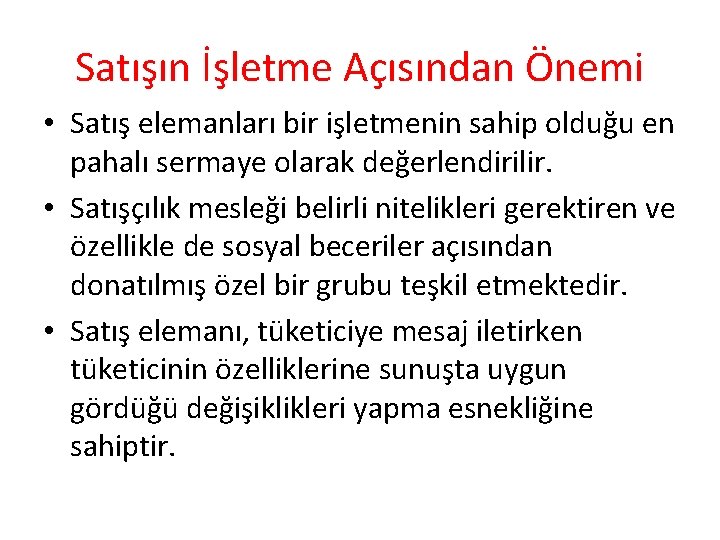 Satışın İşletme Açısından Önemi

• Satış elemanları bir işletmenin sahip olduğu en pahalı sermaye olarak değerlendirilir.

• Satışçılık mesleği belirli nitelikleri gerektiren ve özellikle de sosyal beceriler açısından donatılmış özel bir grubu teşkil etmektedir.

• Satış elemanı, tüketiciye mesaj iletirken tüketicinin özelliklerine sunuşta uygun gördüğü değişiklikleri yapma esnekliğine sahiptir.